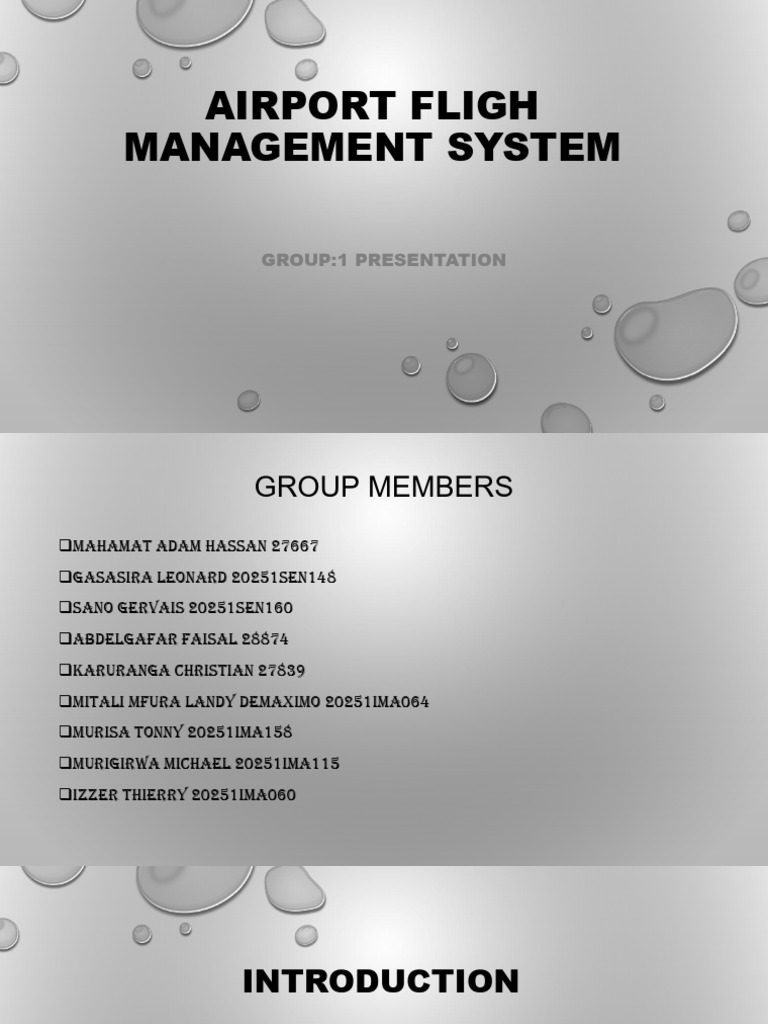 AIRPORT FLIGH MANAGEMENT SYSTEM

GROUP:1 PRESENTATION

GROUP MEMBERS

❑MAHAMAT ADAM HASSAN 27667
❑GASASIRA LEONARD 20251SEN148
❑SANO GERVAIS 20251SEN160
❑ABDELGAFAR FAISAL 28874
❑KARURANGA CHRISTIAN 27839
❑MITALI MFURA LANDY DEMAXIMO 20251IMA064
❑MURISA TONNY 20251IMA158
❑MURIGIRWA MICHAEL 20251IMA115
❑IZZER THIERRY 20251IMA060

INTRODUCTION